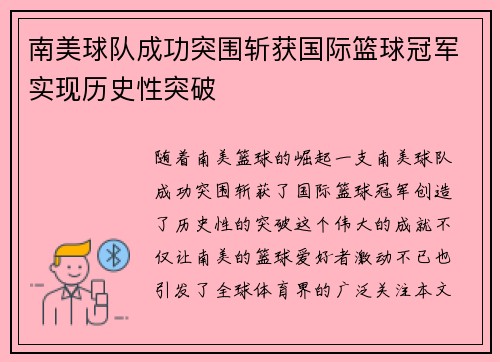 南美球队成功突围斩获国际篮球冠军实现历史性突破

随着南美篮球的崛起一支南美球队成功突围斩获了国际篮球冠军创造了历史性的突破这个伟大的成就不仅让南美的篮球爱好者激动不已也引发了全球体育界的广泛关注本文